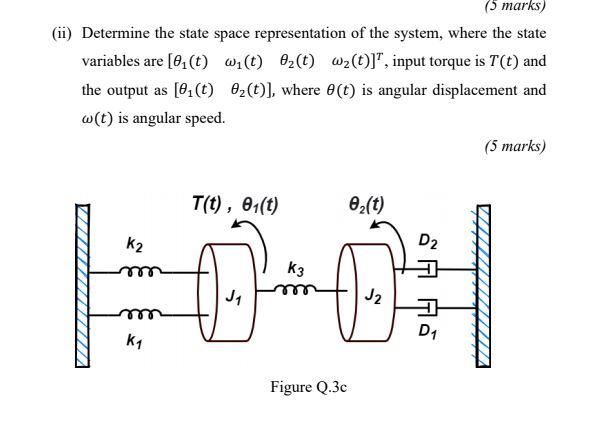 (5 marks)

(ii) Determine the state space representation of the system, where the state variables are $[\theta_1(t) \quad \omega_1(t) \quad \theta_2(t) \quad \omega_2(t)]^T$, input torque is $T(t)$ and the output as $[\theta_1(t) \quad \theta_2(t)]$, where $\theta(t)$ is angular displacement and $\omega(t)$ is angular speed.

(5 marks)

$T(t)$ , $\theta_1(t)$

$\theta_2(t)$

$k_2$

$D_2$

$k_3$

$J_1$

$J_2$

$k_1$

$D_1$

Figure Q.3c